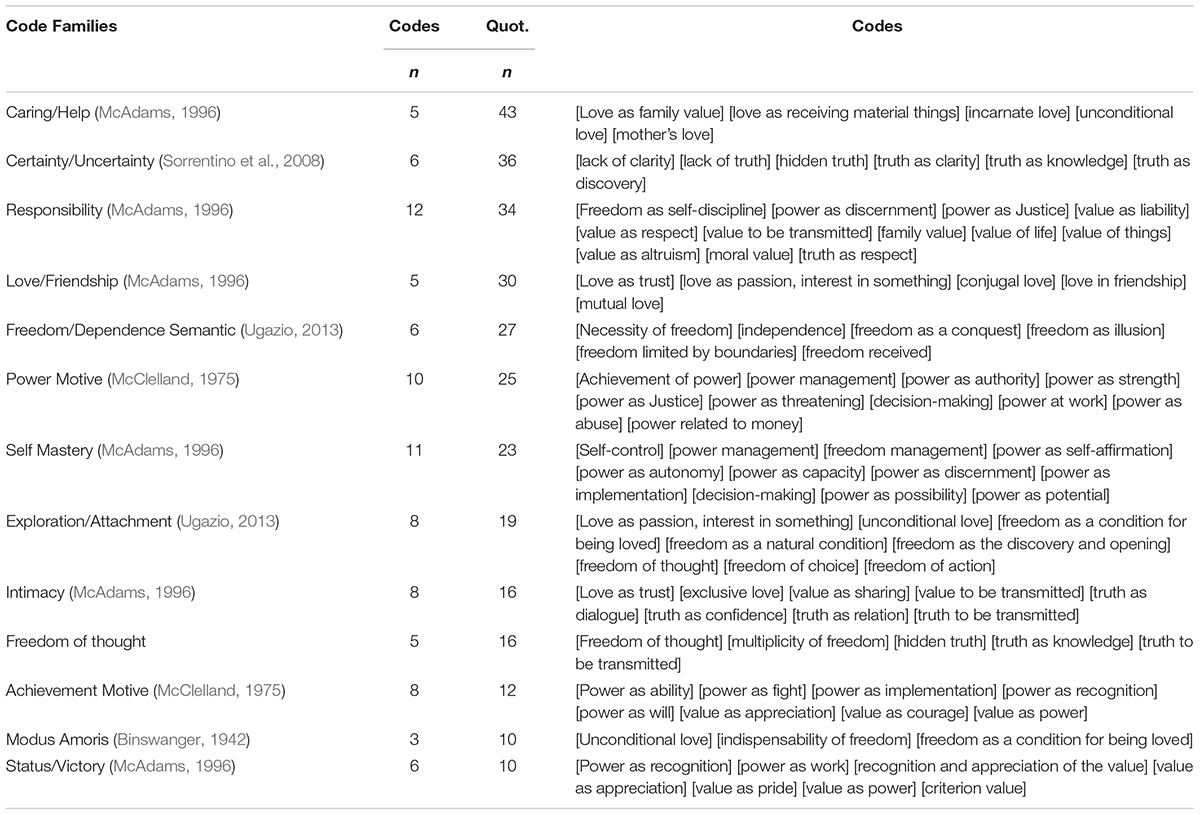 | Code Families | Codes | Quot. | Codes |
|---|---|---|---|
| | *n* | *n* | |
| Caring/Help (McAdams, 1996) | 5 | 43 | [Love as family value] [love as receiving material things] [incarnate love] [unconditional love] [mother's love] |
| Certainty/Uncertainty (Sorrentino et al., 2008) | 6 | 36 | [lack of clarity] [lack of truth] [hidden truth] [truth as clarity] [truth as knowledge] [truth as discovery] |
| Responsibility (McAdams, 1996) | 12 | 34 | [Freedom as self-discipline] [power as discernment] [power as Justice] [value as liability] [value as respect] [value to be transmitted] [family value] [value of life] [value of things] [value as altruism] [moral value] [truth as respect] |
| Love/Friendship (McAdams, 1996) | 5 | 30 | [Love as trust] [love as passion, interest in something] [conjugal love] [love in friendship] [mutual love] |
| Freedom/Dependence Semantic (Ugazio, 2013) | 6 | 27 | [Necessity of freedom] [independence] [freedom as a conquest] [freedom as illusion] [freedom limited by boundaries] [freedom received] |
| Power Motive (McClelland, 1975) | 10 | 25 | [Achievement of power] [power management] [power as authority] [power as strength] [power as Justice] [power as threatening] [decision-making] [power at work] [power as abuse] [power related to money] |
| Self Mastery (McAdams, 1996) | 11 | 23 | [Self-control] [power management] [freedom management] [power as self-affirmation] [power as autonomy] [power as capacity] [power as discernment] [power as implementation] [decision-making] [power as possibility] [power as potential] |
| Exploration/Attachment (Ugazio, 2013) | 8 | 19 | [Love as passion, interest in something] [unconditional love] [freedom as a condition for being loved] [freedom as a natural condition] [freedom as the discovery and opening] [freedom of thought] [freedom of choice] [freedom of action] |
| Intimacy (McAdams, 1996) | 8 | 16 | [Love as trust] [exclusive love] [value as sharing] [value to be transmitted] [truth as dialogue] [truth as confidence] [truth as relation] [truth to be transmitted] |
| Freedom of thought | 5 | 16 | [Freedom of thought] [multiplicity of freedom] [hidden truth] [truth as knowledge] [truth to be transmitted] |
| Achievement Motive (McClelland, 1975) | 8 | 12 | [Power as ability] [power as fight] [power as implementation] [power as recognition] [power as will] [value as appreciation] [value as courage] [value as power] |
| Modus Amoris (Binswanger, 1942) | 3 | 10 | [Unconditional love] [indispensability of freedom] [freedom as a condition for being loved] |
| Status/Victory (McAdams, 1996) | 6 | 10 | [Power as recognition] [power as work] [recognition and appreciation of the value] [value as appreciation] [value as pride] [value as power] [criterion value] |